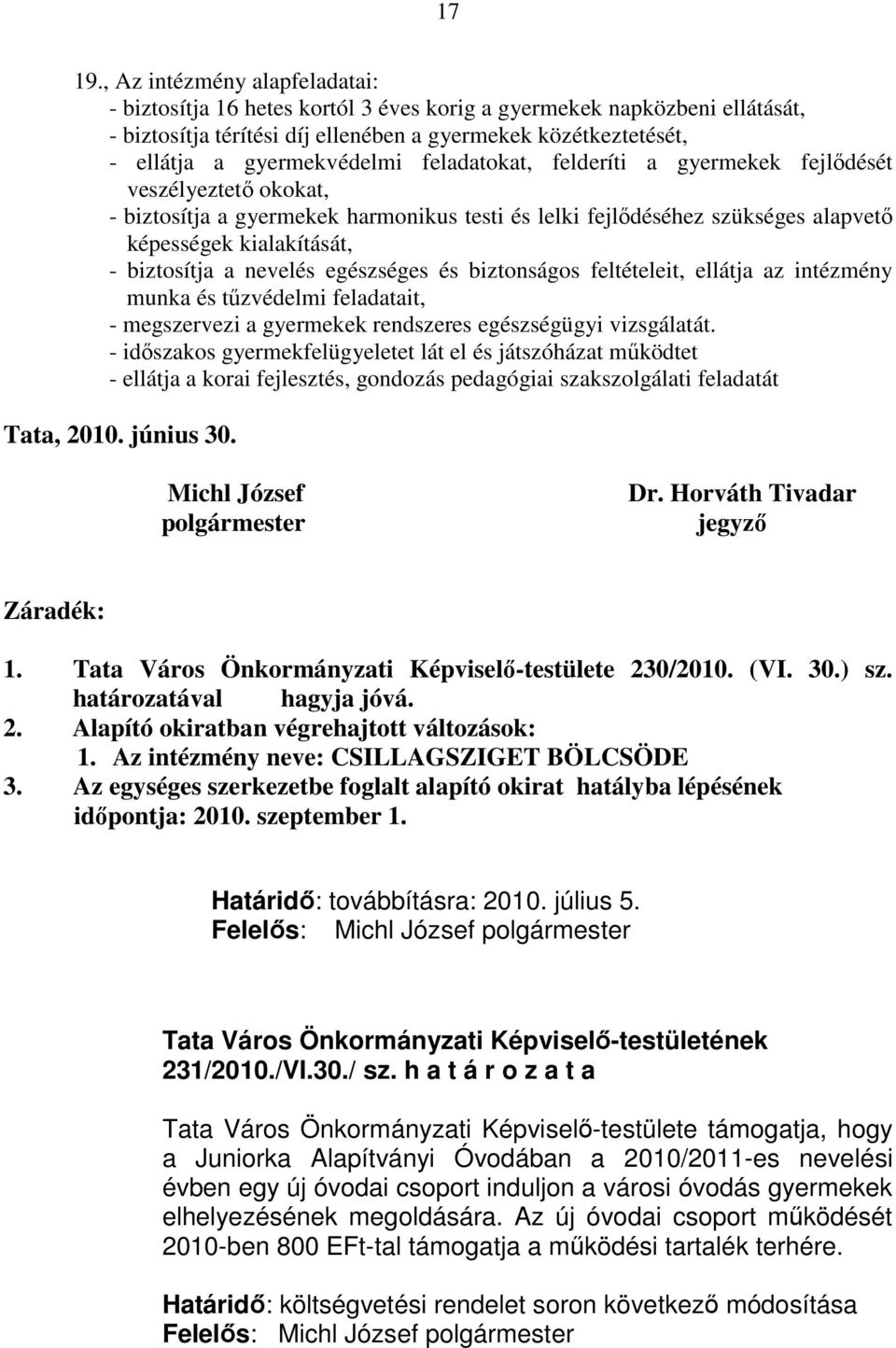 17

19., Az intézmény alapfeladatai:
- biztosítja 16 hetes kortól 3 éves korig a gyermekek napközbeni ellátását,
- biztosítja térítési díj ellenében a gyermekek közétkeztetését,
- ellátja a gyermekvédelmi feladatokat, felderíti a gyermekek fejlődését veszélyeztető okokat,
- biztosítja a gyermekek harmonikus testi és lelki fejlődéséhez szükséges alapvető képességek kialakítását,
- biztosítja a nevelés egészséges és biztonságos feltételeit, ellátja az intézmény munka és tűzvédelmi feladatait,
- megszervezi a gyermekek rendszeres egészségügyi vizsgálatát.
- időszakos gyermekfelügyeletet lát el és játszóházat működtet
- ellátja a korai fejlesztés, gondozás pedagógiai szakszolgálati feladatát

Tata, 2010. június 30.

Michl József
polgármester

Dr. Horváth Tivadar
jegyző

Záradék:

1. Tata Város Önkormányzati Képviselő-testülete 230/2010. (VI. 30.) sz. határozatával hagyja jóvá.
2. Alapító okiratban végrehajtott változások:
1. Az intézmény neve: CSILLAGSZIGET BÖLCSÖDE
3. Az egységes szerkezetbe foglalt alapító okirat hatályba lépésének időpontja: 2010. szeptember 1.

Határidő: továbbításra: 2010. július 5.
Felelős: Michl József polgármester

Tata Város Önkormányzati Képviselő-testületének 231/2010./VI.30./ sz. h a t á r o z a t a

Tata Város Önkormányzati Képviselő-testülete támogatja, hogy a Juniorka Alapítványi Óvodában a 2010/2011-es nevelési évben egy új óvodai csoport induljon a városi óvodás gyermekek elhelyezésének megoldására. Az új óvodai csoport működését 2010-ben 800 EFt-tal támogatja a működési tartalék terhére.

Határidő: költségvetési rendelet soron következő módosítása
Felelős: Michl József polgármester